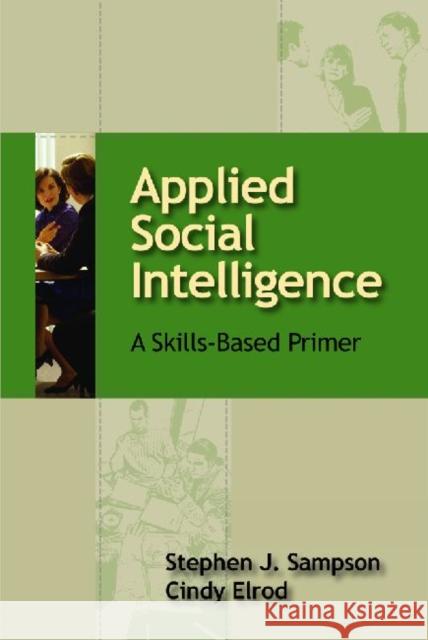 Applied Social Intelligence

A Skills-Based Primer

Stephen J. Sampson
Cindy Elrod